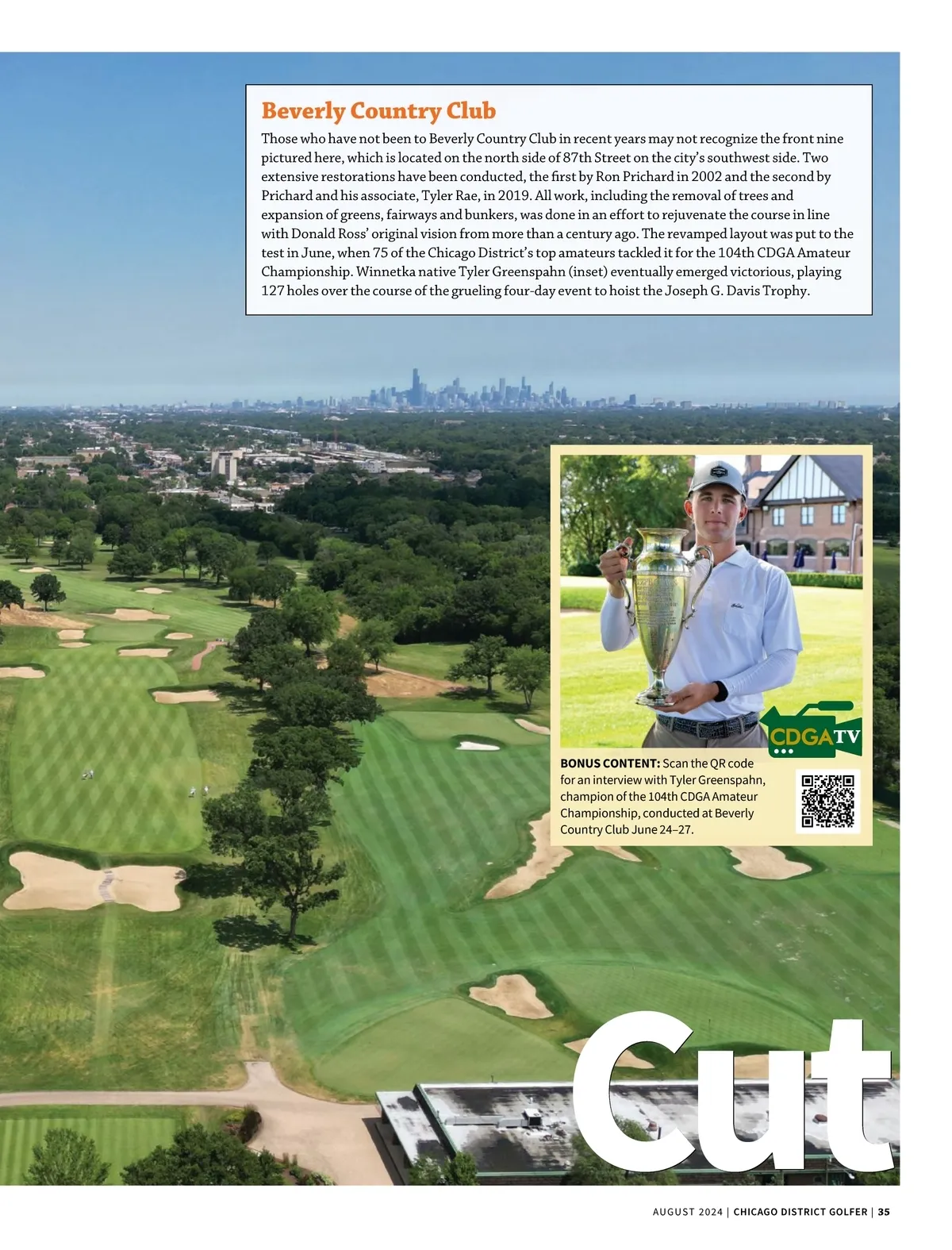 Beverly Country Club

Those who have not been to Beverly Country Club in recent years may not recognize the front nine pictured here, which is located on the north side of 87th Street on the city's southwest side. Two extensive restorations have been conducted, the first by Ron Prichard in 2002 and the second by Prichard and his associate, Tyler Rae, in 2019. All work, including the removal of trees and expansion of greens, fairways and bunkers, was done in an effort to rejuvenate the course in line with Donald Ross' original vision from more than a century ago. The revamped layout was put to the test in June, when 75 of the Chicago District's top amateurs tackled it for the 104th CDGA Amateur Championship. Winnetka native Tyler Greenspahn (inset) eventually emerged victorious, playing 127 holes over the course of the grueling four-day event to hoist the Joseph G. Davis Trophy.

CDGATV

BONUS CONTENT: Scan the QR code for an interview with Tyler Greenspahn, champion of the 104th CDGA Amateur Championship, conducted at Beverly Country Club June 24–27.

Cut

AUGUST 2024 | CHICAGO DISTRICT GOLFER | 35